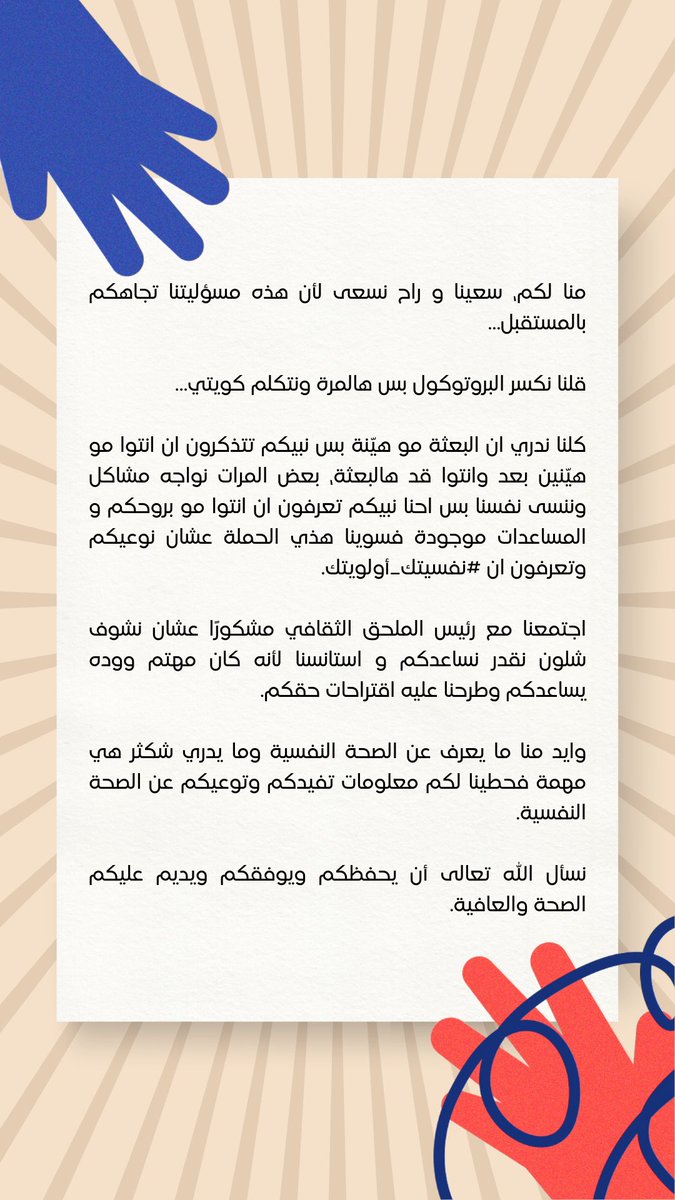 منا لكم، سعينا و راح نسعى لأن هذه مسؤليتنا تجاهكم بالمستقبل...

قلنا نكسر البروتوكول بس هالمرة ونتكلم كويتي...

كلنا ندري ان البعثة مو هيّنة بس نبيكم تتذكرون ان انتوا مو هيّنين بعد وانتوا قد هالبعثة، بعض المرات نواجه مشاكل وننسى نفسنا بس احنا نبيكم تعرفون ان انتوا مو بروحكم و المساعدات موجودة فسوينا هذي الحملة عشان نوعيكم وتعرفون ان #نفسيتك_أولويتك.

اجتمعنا مع رئيس الملحق الثقافي مشكورًا عشان نشوف شلون نقدر نساعدكم و استانسنا لأنه كان مهتم ووده يساعدكم وطرحنا عليه اقتراحات حقكم.

وايد منا ما يعرف عن الصحة النفسية وما يدري شكثر هي مهمة فحطينا لكم معلومات تفيدكم وتوعيكم عن الصحة النفسية.

نسأل الله تعالى أن يحفظكم ويوفقكم ويديم عليكم الصحة والعافية.